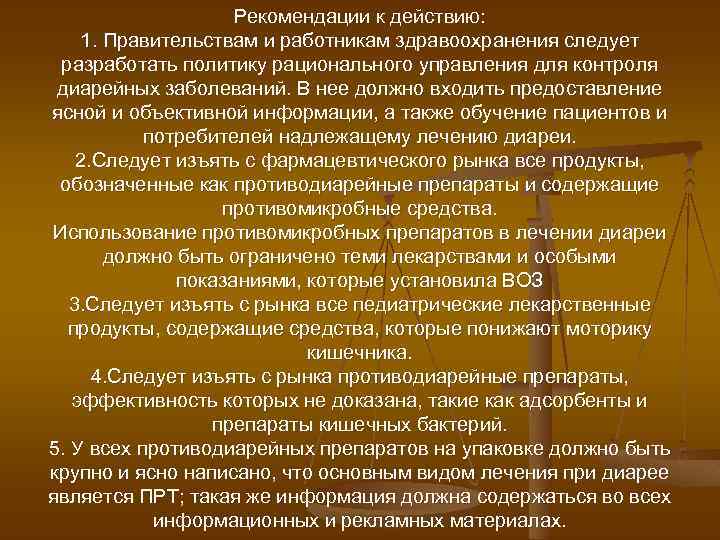 Рекомендации к действию:
1. Правительствам и работникам здравоохранения следует разработать политику рационального управления для контроля диарейных заболеваний. В нее должно входить предоставление ясной и объективной информации, а также обучение пациентов и потребителей надлежащему лечению диареи.
2.Следует изъять с фармацевтического рынка все продукты, обозначенные как противодиарейные препараты и содержащие противомикробные средства.
Использование противомикробных препаратов в лечении диареи должно быть ограничено теми лекарствами и особыми показаниями, которые установила ВОЗ
3.Следует изъять с рынка все педиатрические лекарственные продукты, содержащие средства, которые понижают моторику кишечника.
4.Следует изъять с рынка противодиарейные препараты, эффективность которых не доказана, такие как адсорбенты и препараты кишечных бактерий.
5. У всех противодиарейных препаратов на упаковке должно быть крупно и ясно написано, что основным видом лечения при диарее является ПРТ; такая же информация должна содержаться во всех информационных и рекламных материалах.